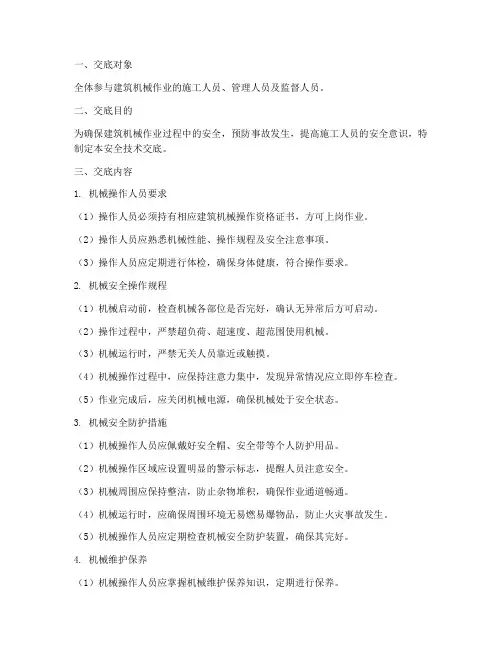 一、交底对象

全体参与建筑机械作业的施工人员、管理人员及监督人员。

二、交底目的

为确保建筑机械作业过程中的安全，预防事故发生，提高施工人员的安全意识，特制定本安全技术交底。

三、交底内容

1. 机械操作人员要求

（1）操作人员必须持有相应建筑机械操作资格证书，方可上岗作业。

（2）操作人员应熟悉机械性能、操作规程及安全注意事项。

（3）操作人员应定期进行体检，确保身体健康，符合操作要求。

2. 机械安全操作规程

（1）机械启动前，检查机械各部位是否完好，确认无异常后方可启动。

（2）操作过程中，严禁超负荷、超速度、超范围使用机械。

（3）机械运行时，严禁无关人员靠近或触摸。

（4）机械操作过程中，应保持注意力集中，发现异常情况应立即停车检查。

（5）作业完成后，应关闭机械电源，确保机械处于安全状态。

3. 机械安全防护措施

（1）机械操作人员应佩戴好安全帽、安全带等个人防护用品。

（2）机械操作区域应设置明显的警示标志，提醒人员注意安全。

（3）机械周围应保持整洁，防止杂物堆积，确保作业通道畅通。

（4）机械运行时，应确保周围环境无易燃易爆物品，防止火灾事故发生。

（5）机械操作人员应定期检查机械安全防护装置，确保其完好。

4. 机械维护保养

（1）机械操作人员应掌握机械维护保养知识，定期进行保养。